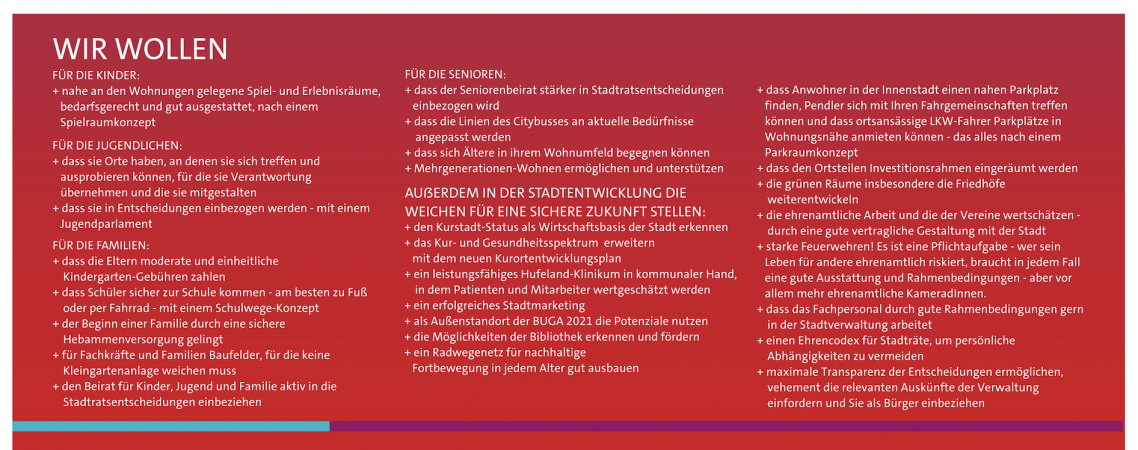 WIR WOLLEN

FÜR DIE KINDER:
+ nahe an den Wohnungen gelegene Spiel- und Erlebnisräume, bedarfsgerecht und gut ausgestattet, nach einem Spielraumkonzept

FÜR DIE JUGENDLICHEN:
+ dass sie Orte haben, an denen sie sich treffen und ausprobieren können, für die sie Verantwortung übernehmen und die sie mitgestalten
+ dass sie in Entscheidungen einbezogen werden - mit einem Jugendparlament

FÜR DIE FAMILIEN:
+ dass die Eltern moderate und einheitliche Kindergarten-Gebühren zahlen
+ dass Schüler sicher zur Schule kommen - am besten zu Fuß oder per Fahrrad - mit einem Schulwege-Konzept
+ der Beginn einer Familie durch eine sichere Hebammenversorgung gelingt
+ für Fachkräfte und Familien Baufelder, für die keine Kleingartenanlage weichen muss
+ den Beirat für Kinder, Jugend und Familie aktiv in die Stadtratsentscheidungen einbeziehen

FÜR DIE SENIOREN:
+ dass der Seniorenbeirat stärker in Stadtratsentscheidungen einbezogen wird
+ dass die Linien des Citybusses an aktuelle Bedürfnisse angepasst werden
+ dass sich Ältere in ihrem Wohnumfeld begegnen können
+ Mehrgenerationen-Wohnen ermöglichen und unterstützen

AUßERDEM IN DER STADTENTWICKLUNG DIE WEICHEN FÜR EINE SICHERE ZUKUNFT STELLEN:
+ den Kurstadt-Status als Wirtschaftsbasis der Stadt erkennen
+ das Kur- und Gesundheitsspektrum erweitern mit dem neuen Kurortentwicklungsplan
+ ein leistungsfähiges Hufeland-Klinikum in kommunaler Hand, in dem Patienten und Mitarbeiter wertgeschätzt werden
+ ein erfolgreiches Stadtmarketing
+ als Außenstandort der BUGA 2021 die Potenziale nutzen
+ die Möglichkeiten der Bibliothek erkennen und fördern
+ ein Radwegenetz für nachhaltige Fortbewegung in jedem Alter gut ausbauen

+ dass Anwohner in der Innenstadt einen nahen Parkplatz finden, Pendler sich mit Ihren Fahrgemeinschaften treffen können und dass ortsansässige LKW-Fahrer Parkplätze in Wohnungsnähe anmieten können - das alles nach einem Parkraumkonzept
+ dass den Ortsteilen Investitionsrahmen eingeräumt werden
+ die grünen Räume insbesondere die Friedhöfe weiterentwickeln
+ die ehrenamtliche Arbeit und die der Vereine wertschätzen - durch eine gute vertragliche Gestaltung mit der Stadt
+ starke Feuerwehren! Es ist eine Pflichtaufgabe - wer sein Leben für andere ehrenamtlich riskiert, braucht in jedem Fall eine gute Ausstattung und Rahmenbedingungen - aber vor allem mehr ehrenamtliche KameradInnen.
+ dass das Fachpersonal durch gute Rahmenbedingungen gern in der Stadtverwaltung arbeitet
+ einen Ehrencodex für Stadträte, um persönliche Abhängigkeiten zu vermeiden
+ maximale Transparenz der Entscheidungen ermöglichen, vehement die relevanten Auskünfte der Verwaltung einfordern und Sie als Bürger einbeziehen